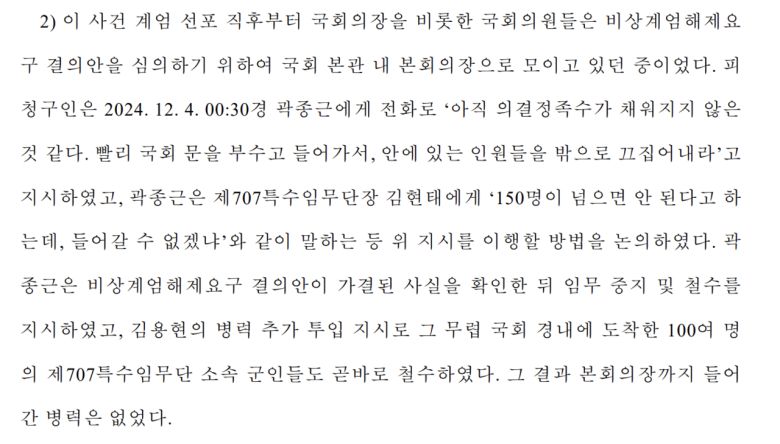 2) 이 사건 계엄 선포 직후부터 국회의장을 비롯한 국회의원들은 비상계엄해제요구 결의안을 심의하기 위하여 국회 본관 내 본회의장으로 모이고 있던 중이었다. 피청구인은 2024. 12. 4. 00:30경 곽종근에게 전화로 '아직 의결정족수가 채워지지 않은 것 같다. 빨리 국회 문을 부수고 들어가서, 안에 있는 인원들을 밖으로 끄집어내라'고 지시하였고, 곽종근은 제707특수임무단장 김현태에게 '150명이 넘으면 안 된다고 하는데, 들어갈 수 없겠냐'와 같이 말하는 등 위 지시를 이행할 방법을 논의하였다. 곽종근은 비상계엄해제요구 결의안이 가결된 사실을 확인한 뒤 임무 중지 및 철수를 지시하였고, 김용현의 병력 추가 투입 지시로 그 무렵 국회 경내에 도착한 100여 명의 제707특수임무단 소속 군인들도 곧바로 철수하였다. 그 결과 본회의장까지 들어간 병력은 없었다.